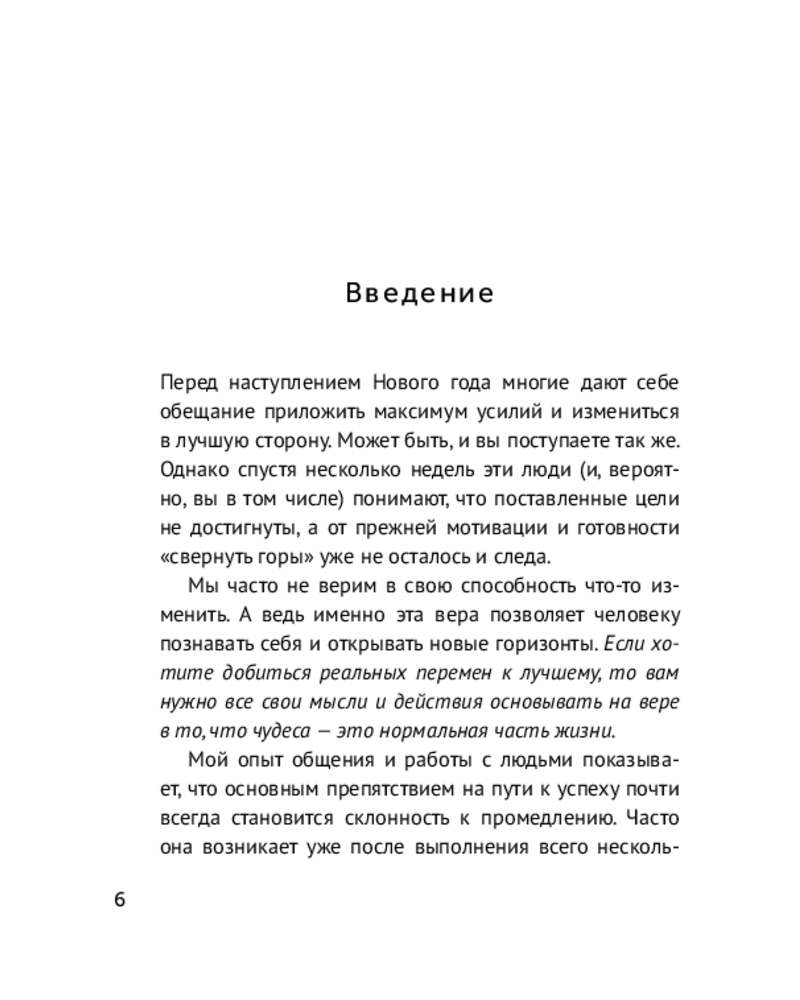 Введение

Перед наступлением Нового года многие дают себе обещание приложить максимум усилий и измениться в лучшую сторону. Может быть, и вы поступаете так же. Однако спустя несколько недель эти люди (и, вероятно, вы в том числе) понимают, что поставленные цели не достигнуты, а от прежней мотивации и готовности «свернуть горы» уже не осталось и следа.

Мы часто не верим в свою способность что-то изменить. А ведь именно эта вера позволяет человеку познавать себя и открывать новые горизонты. Если хотите добиться реальных перемен к лучшему, то вам нужно все свои мысли и действия основывать на вере в то, что чудеса — это нормальная часть жизни.

Мой опыт общения и работы с людьми показывает, что основным препятствием на пути к успеху почти всегда становится склонность к промедлению. Часто она возникает уже после выполнения всего несколь-

6